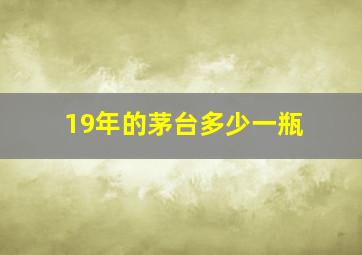 19年的茅台多少一瓶